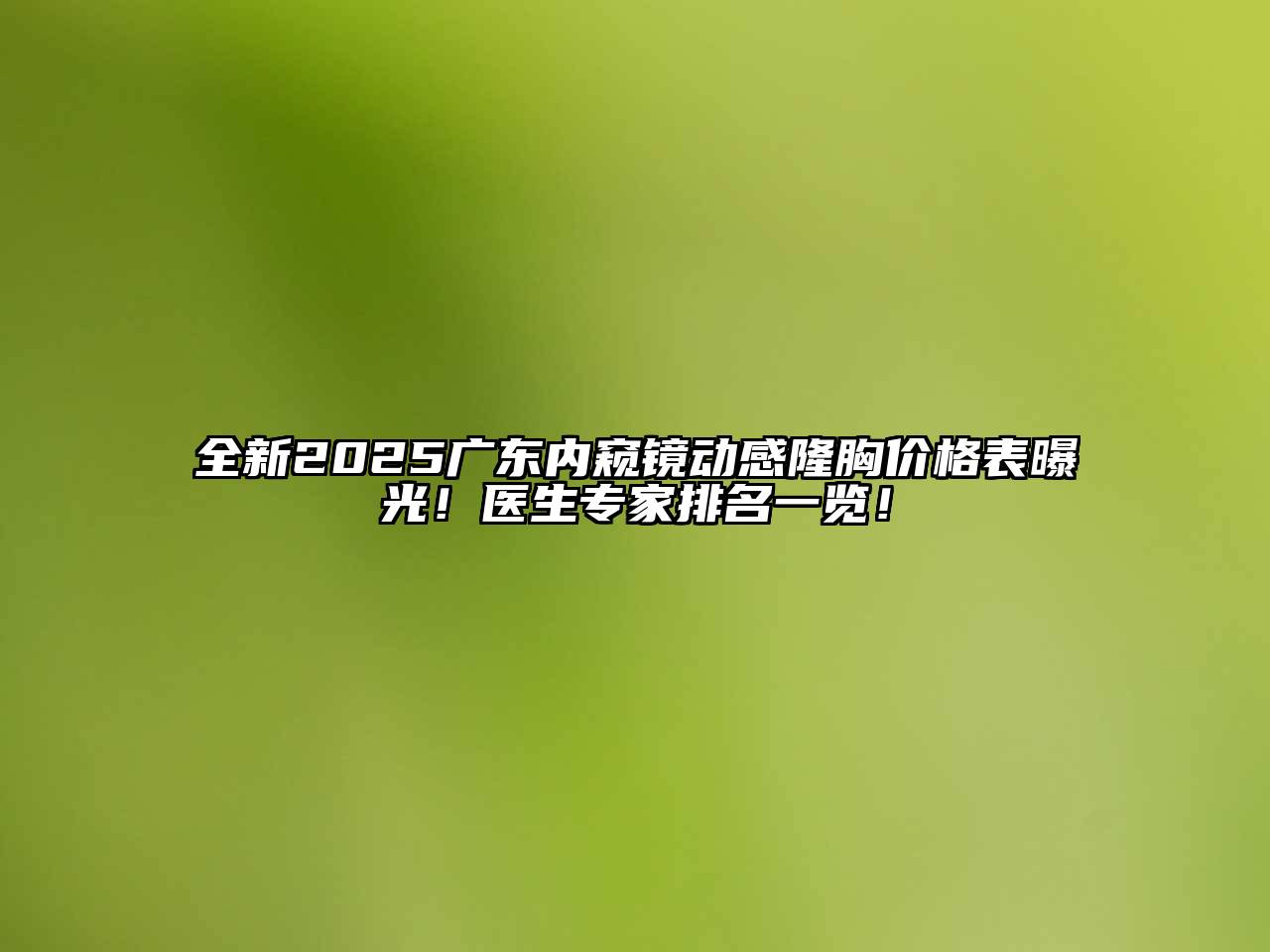 全新2025广东内窥镜动感隆胸价格表曝光！医生专家排名一览！